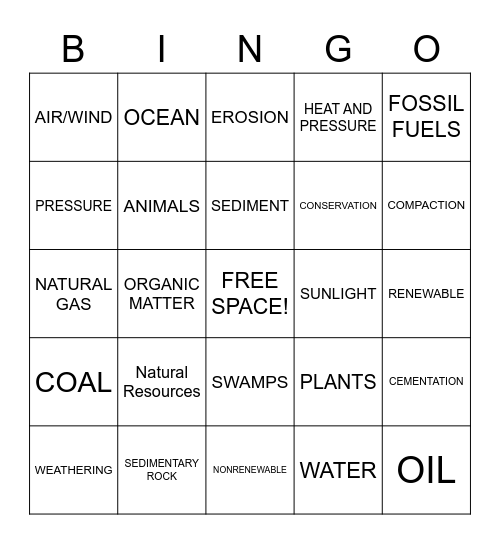 | B | I | N | G | O |
|---|---|---|---|---|
| AIR/WIND | OCEAN | EROSION | HEAT AND PRESSURE | FOSSIL FUELS |
| PRESSURE | ANIMALS | SEDIMENT | CONSERVATION | COMPACTION |
| NATURAL GAS | ORGANIC MATTER | FREE SPACE! | SUNLIGHT | RENEWABLE |
| COAL | Natural Resources | SWAMPS | PLANTS | CEMENTATION |
| WEATHERING | SEDIMENTARY ROCK | NONRENEWABLE | WATER | OIL |